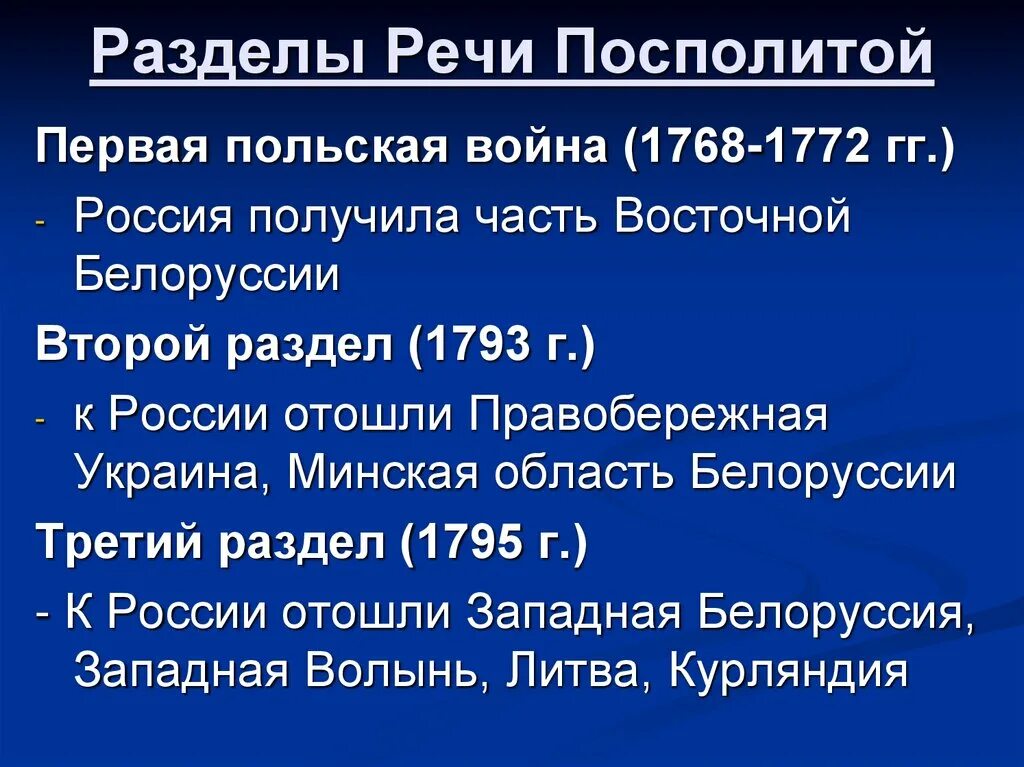 Разделы Речи Посполитой

Первая польская война (1768-1772 гг.)

- Россия получила часть Восточной Белоруссии

Второй раздел (1793 г.)

- к России отошли Правобережная Украина, Минская область Белоруссии

Третий раздел (1795 г.)

- К России отошли Западная Белоруссия, Западная Волынь, Литва, Курляндия